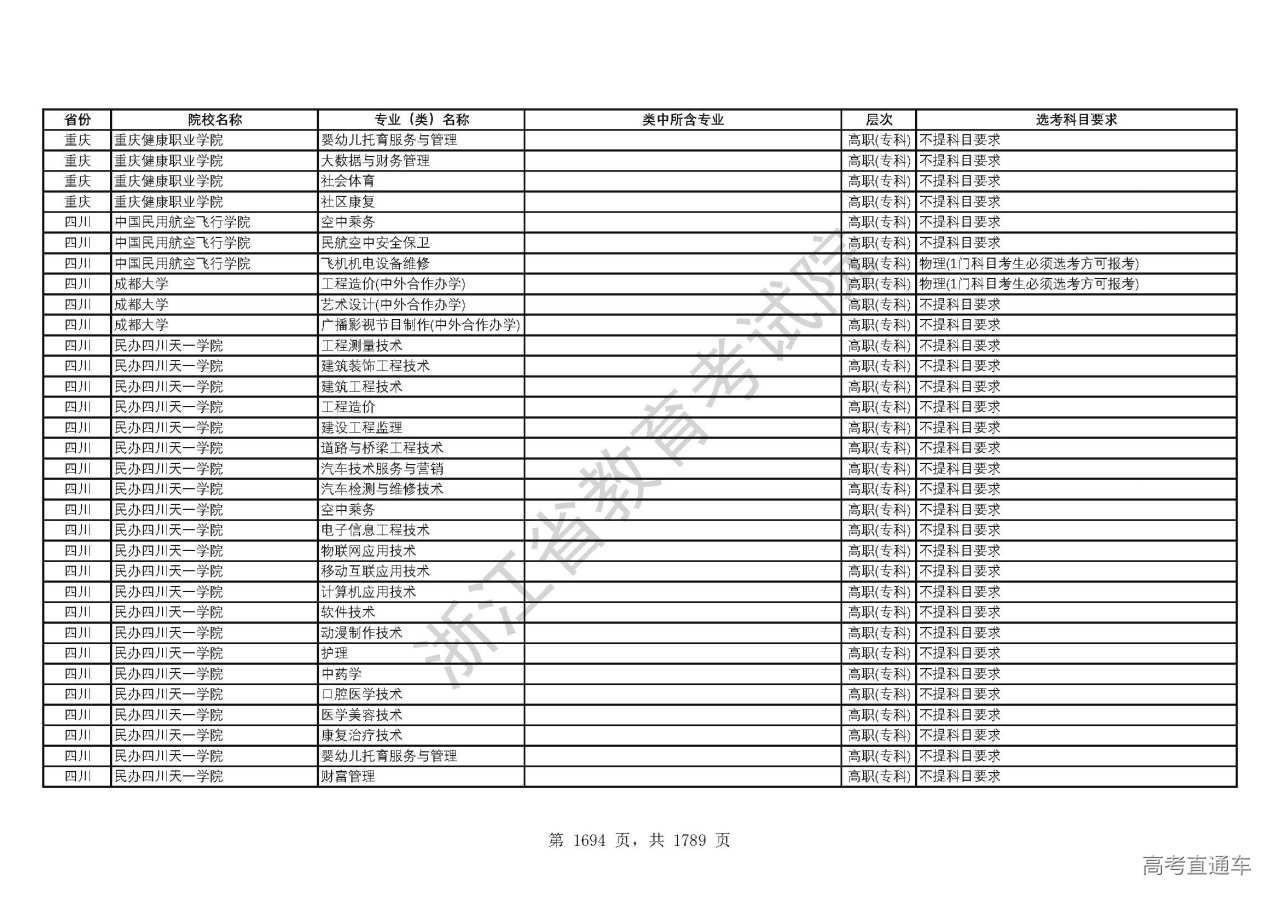 | 省份 | 院校名称 | 专业（类）名称 | 类中所含专业 | 层次 | 选考科目要求 |
|---|---|---|---|---|---|
| 重庆 | 重庆健康职业学院 | 婴幼儿托育服务与管理 | | 高职(专科) | 不提科目要求 |
| 重庆 | 重庆健康职业学院 | 大数据与财务管理 | | 高职(专科) | 不提科目要求 |
| 重庆 | 重庆健康职业学院 | 社会体育 | | 高职(专科) | 不提科目要求 |
| 重庆 | 重庆健康职业学院 | 社区康复 | | 高职(专科) | 不提科目要求 |
| 四川 | 中国民用航空飞行学院 | 空中乘务 | | 高职(专科) | 不提科目要求 |
| 四川 | 中国民用航空飞行学院 | 民航空中安全保卫 | | 高职(专科) | 不提科目要求 |
| 四川 | 中国民用航空飞行学院 | 飞机机电设备维修 | | 高职(专科) | 物理(1门科目考生必须选考方可报考) |
| 四川 | 成都大学 | 工程造价(中外合作办学) | | 高职(专科) | 物理(1门科目考生必须选考方可报考) |
| 四川 | 成都大学 | 艺术设计(中外合作办学) | | 高职(专科) | 不提科目要求 |
| 四川 | 成都大学 | 广播影视节目制作(中外合作办学) | | 高职(专科) | 不提科目要求 |
| 四川 | 民办四川天一学院 | 工程测量技术 | | 高职(专科) | 不提科目要求 |
| 四川 | 民办四川天一学院 | 建筑装饰工程技术 | | 高职(专科) | 不提科目要求 |
| 四川 | 民办四川天一学院 | 建筑工程技术 | | 高职(专科) | 不提科目要求 |
| 四川 | 民办四川天一学院 | 工程造价 | | 高职(专科) | 不提科目要求 |
| 四川 | 民办四川天一学院 | 建设工程监理 | | 高职(专科) | 不提科目要求 |
| 四川 | 民办四川天一学院 | 道路与桥梁工程技术 | | 高职(专科) | 不提科目要求 |
| 四川 | 民办四川天一学院 | 汽车技术服务与营销 | | 高职(专科) | 不提科目要求 |
| 四川 | 民办四川天一学院 | 汽车检测与维修技术 | | 高职(专科) | 不提科目要求 |
| 四川 | 民办四川天一学院 | 空中乘务 | | 高职(专科) | 不提科目要求 |
| 四川 | 民办四川天一学院 | 电子信息工程技术 | | 高职(专科) | 不提科目要求 |
| 四川 | 民办四川天一学院 | 物联网应用技术 | | 高职(专科) | 不提科目要求 |
| 四川 | 民办四川天一学院 | 移动互联应用技术 | | 高职(专科) | 不提科目要求 |
| 四川 | 民办四川天一学院 | 计算机应用技术 | | 高职(专科) | 不提科目要求 |
| 四川 | 民办四川天一学院 | 软件技术 | | 高职(专科) | 不提科目要求 |
| 四川 | 民办四川天一学院 | 动漫制作技术 | | 高职(专科) | 不提科目要求 |
| 四川 | 民办四川天一学院 | 护理 | | 高职(专科) | 不提科目要求 |
| 四川 | 民办四川天一学院 | 中药学 | | 高职(专科) | 不提科目要求 |
| 四川 | 民办四川天一学院 | 口腔医学技术 | | 高职(专科) | 不提科目要求 |
| 四川 | 民办四川天一学院 | 医学美容技术 | | 高职(专科) | 不提科目要求 |
| 四川 | 民办四川天一学院 | 康复治疗技术 | | 高职(专科) | 不提科目要求 |
| 四川 | 民办四川天一学院 | 婴幼儿托育服务与管理 | | 高职(专科) | 不提科目要求 |
| 四川 | 民办四川天一学院 | 财富管理 | | 高职(专科) | 不提科目要求 |

浙江省教育考试院

第 1694 页，共 1789 页

高考直通车